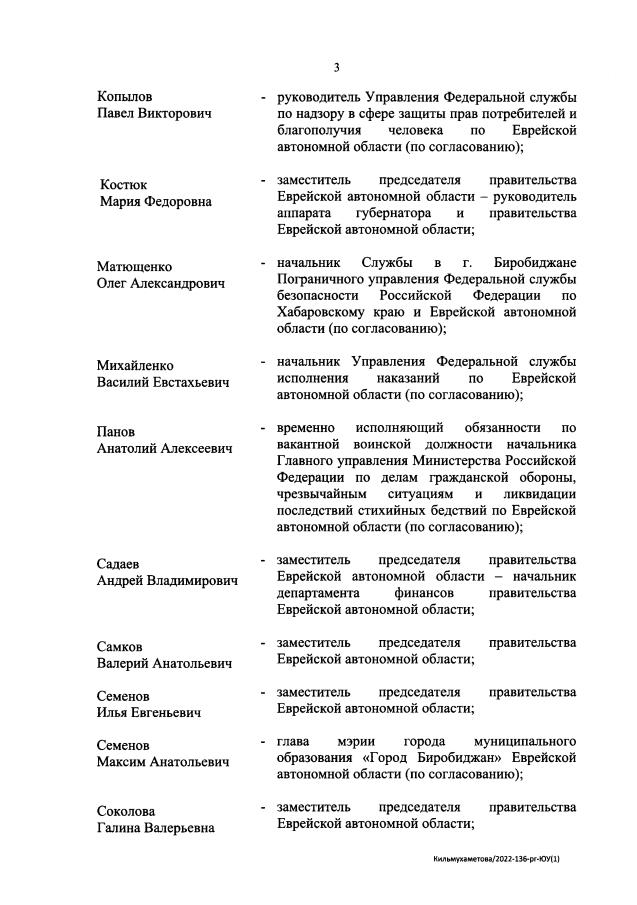 3

Копылов
Павел Викторович

- руководитель Управления Федеральной службы по надзору в сфере защиты прав потребителей и благополучия человека по Еврейской автономной области (по согласованию);

Костюк
Мария Федоровна

- заместитель председателя правительства Еврейской автономной области – руководитель аппарата губернатора и правительства Еврейской автономной области;

Матющенко
Олег Александрович

- начальник Службы в г. Биробиджане Пограничного управления Федеральной службы безопасности Российской Федерации по Хабаровскому краю и Еврейской автономной области (по согласованию);

Михайленко
Василий Евстахьевич

- начальник Управления Федеральной службы исполнения наказаний по Еврейской автономной области (по согласованию);

Панов
Анатолий Алексеевич

- временно исполняющий обязанности по вакантной воинской должности начальника Главного управления Министерства Российской Федерации по делам гражданской обороны, чрезвычайным ситуациям и ликвидации последствий стихийных бедствий по Еврейской автономной области (по согласованию);

Садаев
Андрей Владимирович

- заместитель председателя правительства Еврейской автономной области – начальник департамента финансов правительства Еврейской автономной области;

Самков
Валерий Анатольевич

- заместитель председателя правительства Еврейской автономной области;

Семенов
Илья Евгеньевич

- заместитель председателя правительства Еврейской автономной области;

Семенов
Максим Анатольевич

- глава мэрии города муниципального образования «Город Биробиджан» Еврейской автономной области (по согласованию);

Соколова
Галина Валерьевна

- заместитель председателя правительства Еврейской автономной области;

Кильмухаметова/2022-136-рг-ЮУ(1)